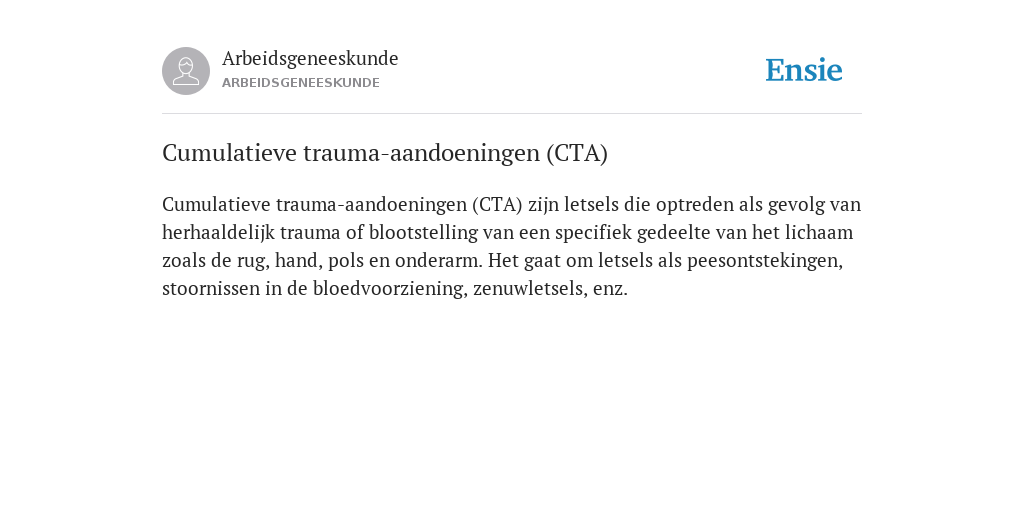 Arbeidsgeneeskunde
ARBEIDSGENEESKUNDE

Ensie

Cumulatieve trauma-aandoeningen (CTA)

Cumulatieve trauma-aandoeningen (CTA) zijn letsels die optreden als gevolg van herhaaldelijk trauma of blootstelling van een specifiek gedeelte van het lichaam zoals de rug, hand, pols en onderarm. Het gaat om letsels als peesontstekingen, stoornissen in de bloedvoorziening, zenuwletsels, enz.